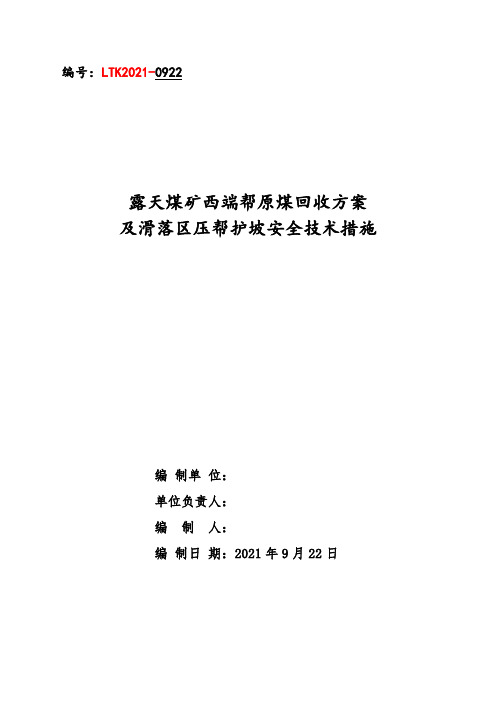 编号：LTK2021-0922

露天煤矿西端帮原煤回收方案
及滑落区压帮护坡安全技术措施

编 制单 位：

单位负责人：

编 制 人：

编 制日 期：2021 年 9 月 22 日